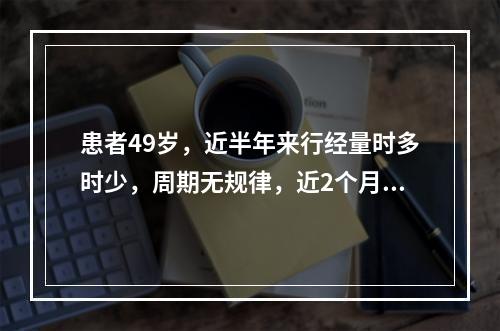 患者49岁，近半年来行经量时多时少，周期无规律，近2个月...